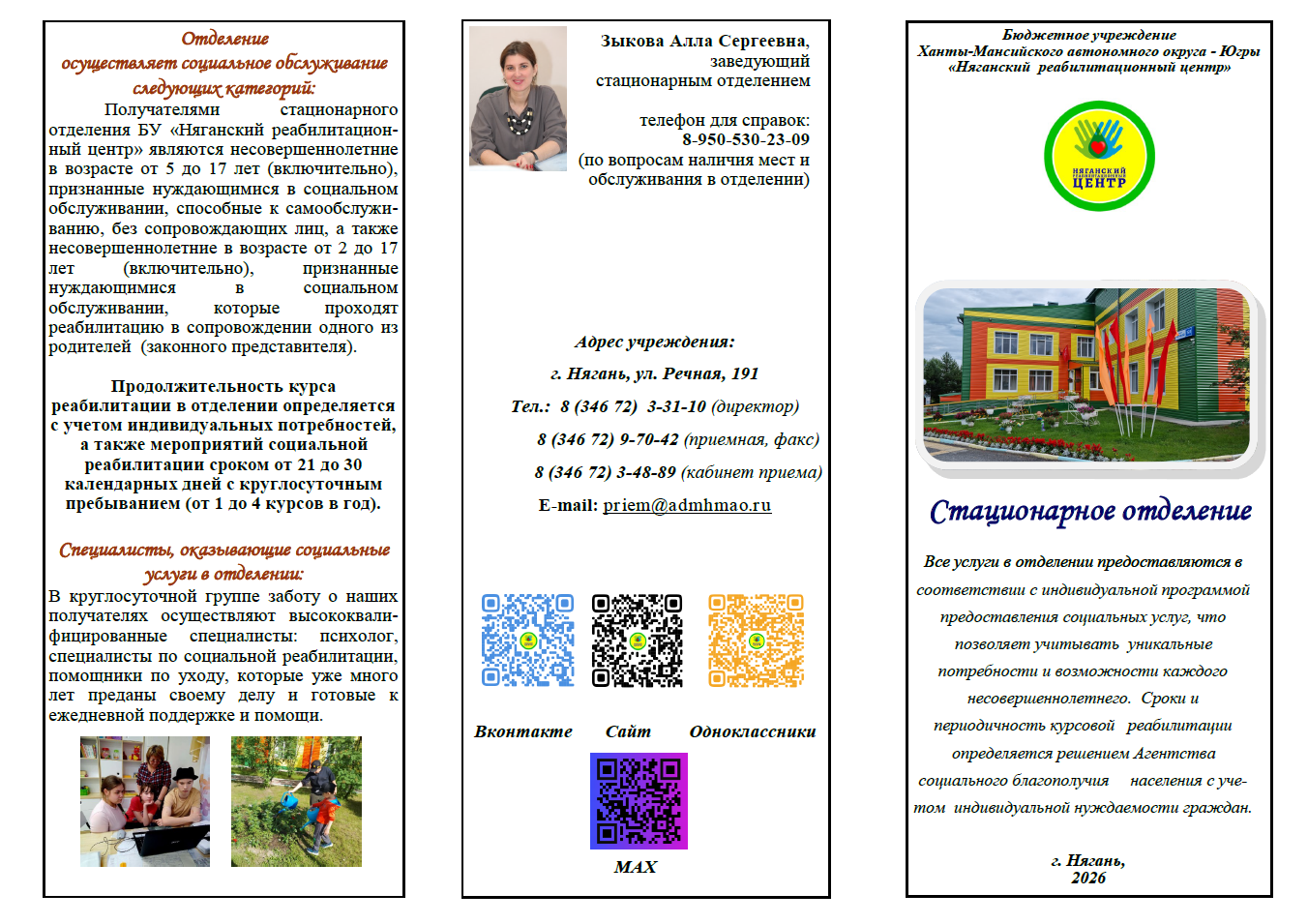 Отделение осуществляет социальное обслуживание следующих категорий:

Получателями стационарного отделения БУ «Няганский реабилитационный центр» являются несовершеннолетние в возрасте от 5 до 17 лет (включительно), признанные нуждающимися в социальном обслуживании, способные к самообслуживанию, без сопровождающих лиц, а также несовершеннолетние в возрасте от 2 до 17 лет (включительно), признанные нуждающимися в социальном обслуживании, которые проходят реабилитацию в сопровождении одного из родителей (законного представителя).

Продолжительность курса реабилитации в отделении определяется с учетом индивидуальных потребностей, а также мероприятий социальной реабилитации сроком от 21 до 30 календарных дней с круглосуточным пребыванием (от 1 до 4 курсов в год).

Специалисты, оказывающие социальные услуги в отделении:

В круглосуточной группе заботу о наших получателях осуществляют высококвалифицированные специалисты: психолог, специалисты по социальной реабилитации, помощники по уходу, которые уже много лет преданы своему делу и готовые к ежедневной поддержке и помощи.

Зыкова Алла Сергеевна, заведующий стационарным отделением

телефон для справок: 8-950-530-23-09 (по вопросам наличия мест и обслуживания в отделении)

Адрес учреждения:
г. Нягань, ул. Речная, 191
Тел.: 8 (346 72) 3-31-10 (директор)
8 (346 72) 9-70-42 (приемная, факс)
8 (346 72) 3-48-89 (кабинет приема)
E-mail: priem@admhmao.ru

Вконтакте Сайт Одноклассники

MAX

Бюджетное учреждение Ханты-Мансийского автономного округа - Югры «Няганский реабилитационный центр»

НЯГАНСКИЙ РЕАБИЛИТАЦИОННЫЙ ЦЕНТР

Стационарное отделение

Все услуги в отделении предоставляются в соответствии с индивидуальной программой предоставления социальных услуг, что позволяет учитывать уникальные потребности и возможности каждого несовершеннолетнего. Сроки и периодичность курсовой реабилитации определяется решением Агентства социального благополучия населения с учетом индивидуальной нуждаемости граждан.

г. Нягань,
2026